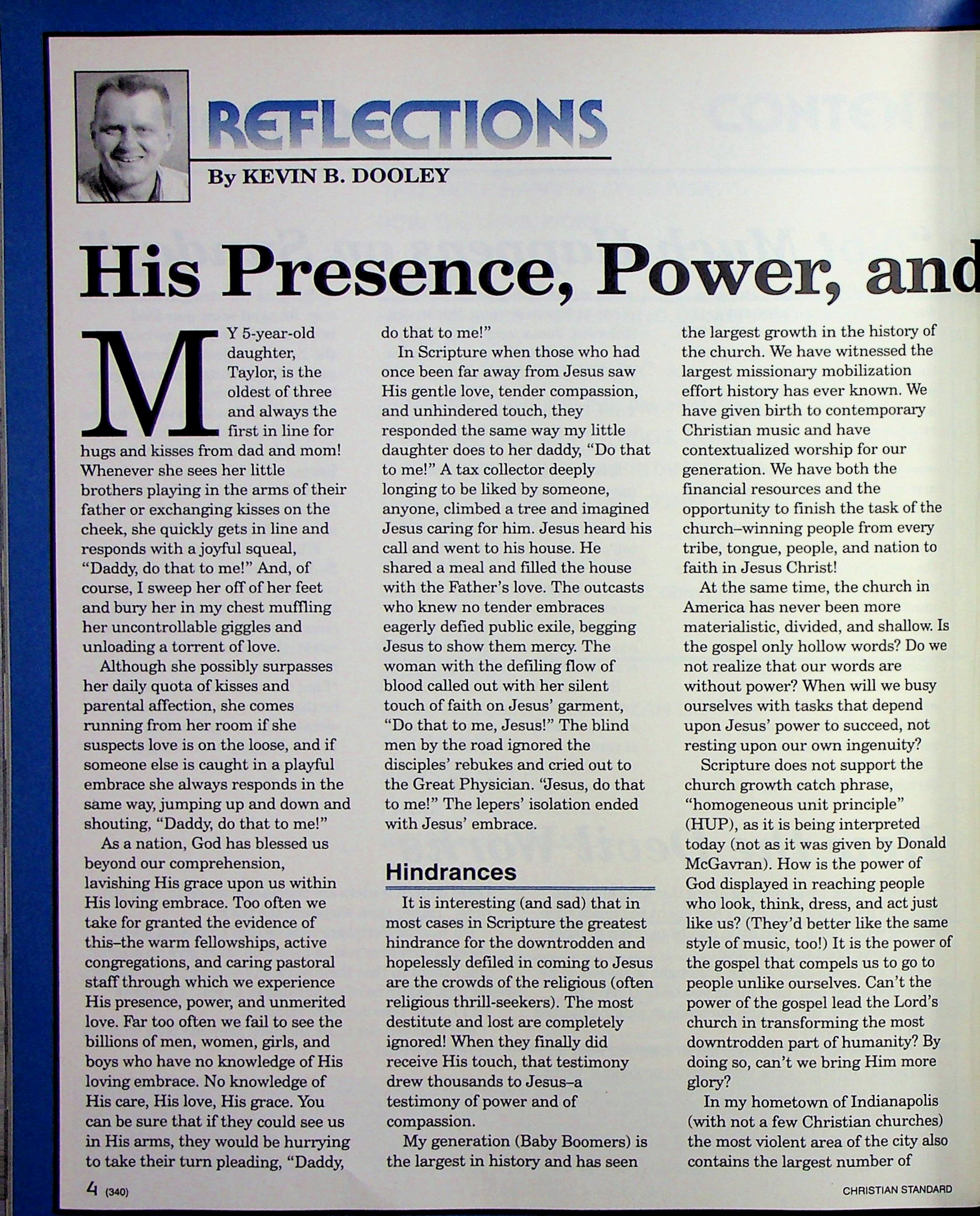 REFLECTIONS

By KEVIN B. DOOLEY

His Presence, Power, and

MY 5-year-old daughter, Taylor, is the oldest of three and always the first in line for hugs and kisses from dad and mom! Whenever she sees her little brothers playing in the arms of their father or exchanging kisses on the cheek, she quickly gets in line and responds with a joyful squeal, "Daddy, do that to me!" And, of course, I sweep her off of her feet and bury her in my chest muffling her uncontrollable giggles and unloading a torrent of love.

Although she possibly surpasses her daily quota of kisses and parental affection, she comes running from her room if she suspects love is on the loose, and if someone else is caught in a playful embrace she always responds in the same way, jumping up and down and shouting, "Daddy, do that to me!"

As a nation, God has blessed us beyond our comprehension, lavishing His grace upon us within His loving embrace. Too often we take for granted the evidence of this–the warm fellowships, active congregations, and caring pastoral staff through which we experience His presence, power, and unmerited love. Far too often we fail to see the billions of men, women, girls, and boys who have no knowledge of His loving embrace. No knowledge of His care, His love, His grace. You can be sure that if they could see us in His arms, they would be hurrying to take their turn pleading, "Daddy, do that to me!"

In Scripture when those who had once been far away from Jesus saw His gentle love, tender compassion, and unhindered touch, they responded the same way my little daughter does to her daddy, "Do that to me!" A tax collector deeply longing to be liked by someone, anyone, climbed a tree and imagined Jesus caring for him. Jesus heard his call and went to his house. He shared a meal and filled the house with the Father's love. The outcasts who knew no tender embraces eagerly defied public exile, begging Jesus to show them mercy. The woman with the defiling flow of blood called out with her silent touch of faith on Jesus' garment, "Do that to me, Jesus!" The blind men by the road ignored the disciples' rebukes and cried out to the Great Physician. "Jesus, do that to me!" The lepers' isolation ended with Jesus' embrace.

Hindrances

It is interesting (and sad) that in most cases in Scripture the greatest hindrance for the downtrodden and hopelessly defiled in coming to Jesus are the crowds of the religious (often religious thrill-seekers). The most destitute and lost are completely ignored! When they finally did receive His touch, that testimony drew thousands to Jesus–a testimony of power and of compassion.

My generation (Baby Boomers) is the largest in history and has seen the largest growth in the history of the church. We have witnessed the largest missionary mobilization effort history has ever known. We have given birth to contemporary Christian music and have contextualized worship for our generation. We have both the financial resources and the opportunity to finish the task of the church–winning people from every tribe, tongue, people, and nation to faith in Jesus Christ!

At the same time, the church in America has never been more materialistic, divided, and shallow. Is the gospel only hollow words? Do we not realize that our words are without power? When will we busy ourselves with tasks that depend upon Jesus' power to succeed, not resting upon our own ingenuity?

Scripture does not support the church growth catch phrase, "homogeneous unit principle" (HUP), as it is being interpreted today (not as it was given by Donald McGavran). How is the power of God displayed in reaching people who look, think, dress, and act just like us? (They'd better like the same style of music, too!) It is the power of the gospel that compels us to go to people unlike ourselves. Can't the power of the gospel lead the Lord's church in transforming the most downtrodden part of humanity? By doing so, can't we bring Him more glory?

In my hometown of Indianapolis (with not a few Christian churches) the most violent area of the city also contains the largest number of

4 (340)

CHRISTIAN STANDARD